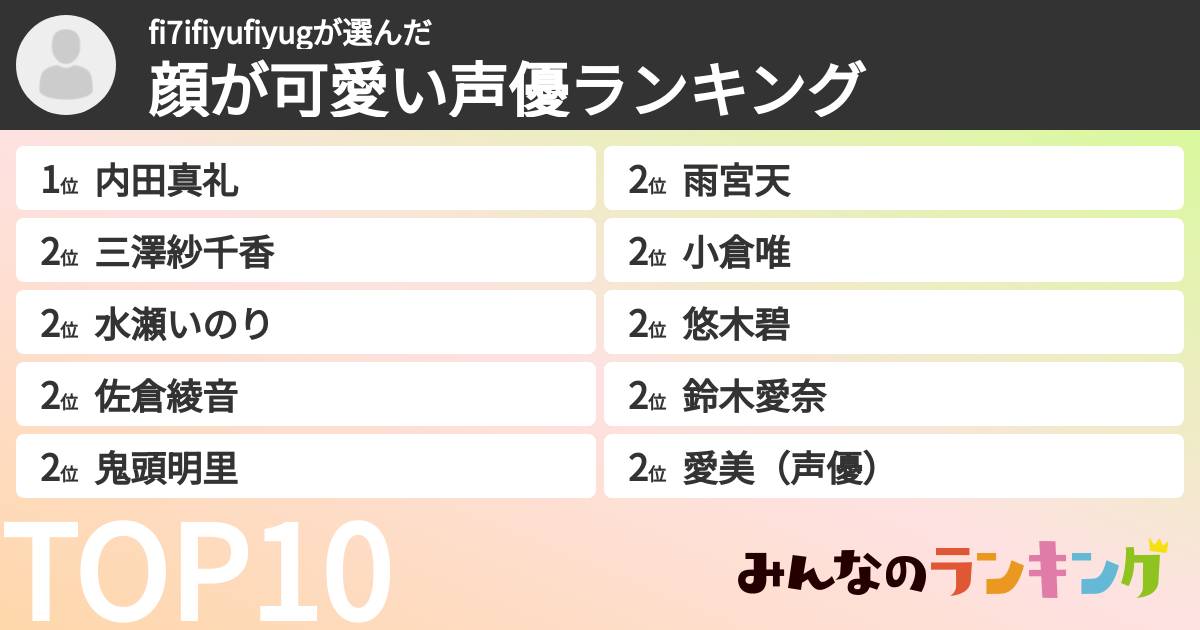 fi7ifiyufiyugが選んだ
顔が可愛い声優ランキング

1位 内田真礼
2位 三澤紗千香
2位 水瀬いのり
2位 佐倉綾音
2位 鬼頭明里

2位 雨宮天
2位 小倉唯
2位 悠木碧
2位 鈴木愛奈
2位 愛美（声優）

TOP10

みんなのランキング